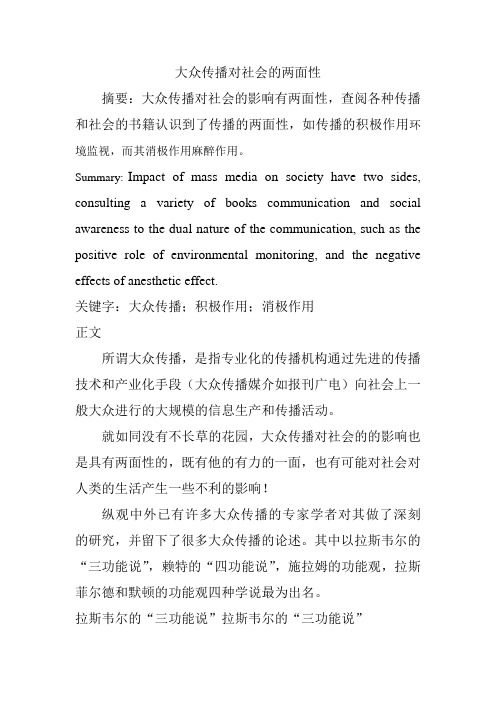 大众传播对社会的两面性

摘要：大众传播对社会的影响有两面性，查阅各种传播和社会的书籍认识到了传播的两面性，如传播的积极作用环境监视，而其消极作用麻醉作用。

Summary: Impact of mass media on society have two sides, consulting a variety of books communication and social awareness to the dual nature of the communication, such as the positive role of environmental monitoring, and the negative effects of anesthetic effect.

关键字：大众传播；积极作用；消极作用

正文

所谓大众传播，是指专业化的传播机构通过先进的传播技术和产业化手段（大众传播媒介如报刊广电）向社会上一般大众进行的大规模的信息生产和传播活动。

就如同没有不长草的花园，大众传播对社会的的影响也是具有两面性的，既有他的有力的一面，也有可能对社会对人类的生活产生一些不利的影响！

纵观中外已有许多大众传播的专家学者对其做了深刻的研究，并留下了很多大众传播的论述。其中以拉斯韦尔的“三功能说”，赖特的“四功能说”，施拉姆的功能观，拉斯菲尔德和默顿的功能观四种学说最为出名。

拉斯韦尔的“三功能说”拉斯韦尔的“三功能说”